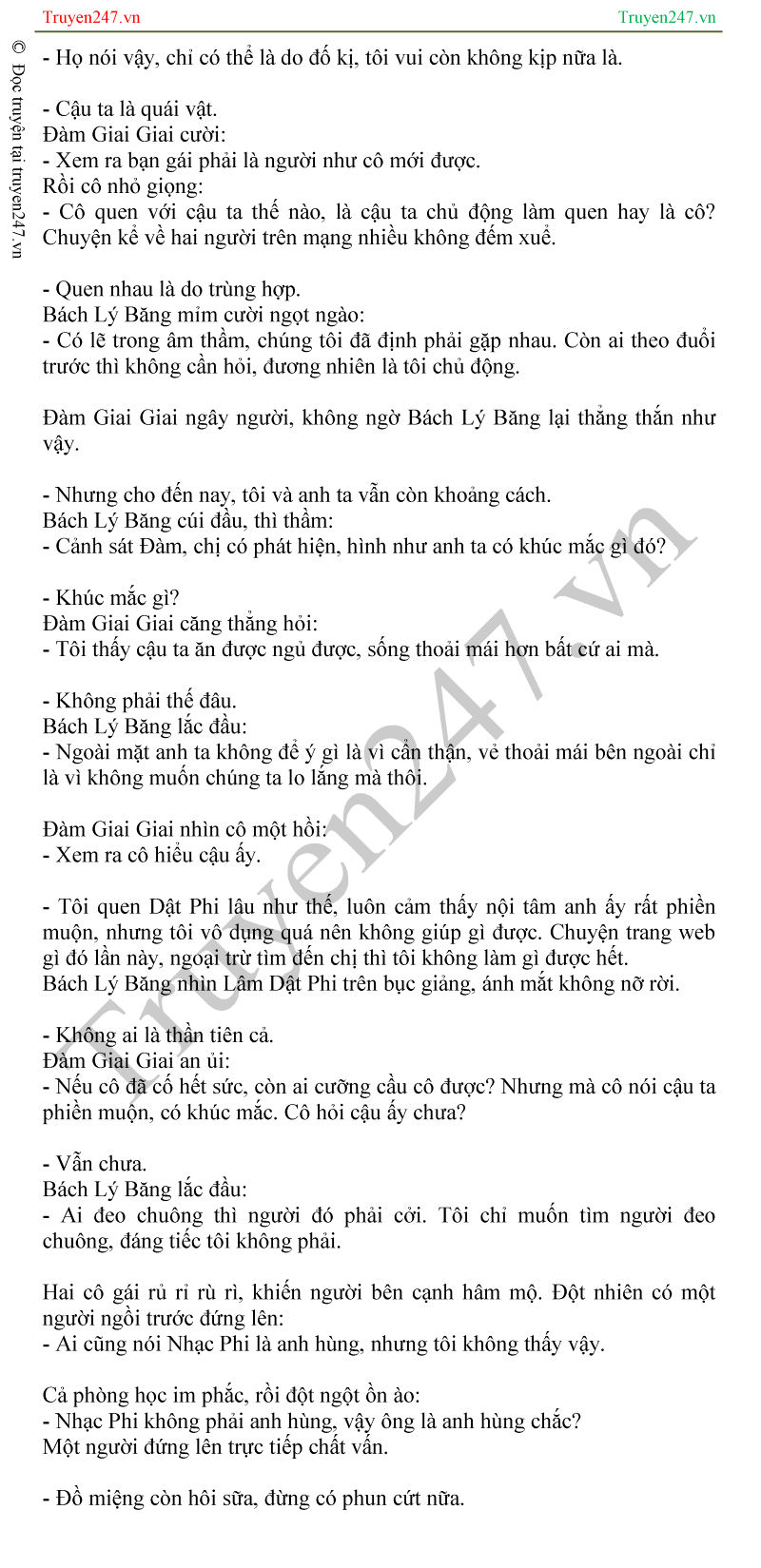 Truyen247.vn Truyen247.vn

© Đọc truyện tại truyen247.vn

- Họ nói vậy, chỉ có thể là do đố kị, tôi vui còn không kịp nữa là.

- Cậu ta là quái vật.
Đàm Giai Giai cười:
- Xem ra bạn gái phải là người như cô mới được.
Rồi cô nhỏ giọng:
- Cô quen với cậu ta thế nào, là cậu ta chủ động làm quen hay là cô? Chuyện kể về hai người trên mạng nhiều không đếm xuể.

- Quen nhau là do trùng hợp.
Bách Lý Băng mỉm cười ngọt ngào:
- Có lẽ trong âm thầm, chúng tôi đã định phải gặp nhau. Còn ai theo đuổi trước thì không cần hỏi, đương nhiên là tôi chủ động.

Đàm Giai Giai ngây người, không ngờ Bách Lý Băng lại thẳng thắn như vậy.

- Nhưng cho đến nay, tôi và anh ta vẫn còn khoảng cách.
Bách Lý Băng cúi đầu, thì thầm:
- Cảnh sát Đàm, chị có phát hiện, hình như anh ta có khúc mắc gì đó?

- Khúc mắc gì?
Đàm Giai Giai căng thẳng hỏi:
- Tôi thấy cậu ta ăn được ngủ được, sống thoải mái hơn bất cứ ai mà.

- Không phải thế đâu.
Bách Lý Băng lắc đầu:
- Ngoài mặt anh ta không để ý gì là vì cẩn thận, vẻ thoải mái bên ngoài chỉ là vì không muốn chúng ta lo lắng mà thôi.

Đàm Giai Giai nhìn cô một hồi:
- Xem ra cô hiểu cậu ấy.

- Tôi quen Dật Phi lâu như thế, luôn cảm thấy nội tâm anh ấy rất phiền muộn, nhưng tôi vô dụng quá nên không giúp gì được. Chuyện trang web gì đó lần này, ngoại trừ tìm đến chị thì tôi không làm gì được hết.
Bách Lý Băng nhìn Lâm Dật Phi trên bục giảng, ánh mắt không nỡ rời.

- Không ai là thần tiên cả.
Đàm Giai Giai an ủi:
- Nếu cô đã cố hết sức, còn ai cưỡng cầu cô được? Nhưng mà cô nói cậu ta phiền muộn, có khúc mắc. Cô hỏi cậu ấy chưa?

- Vẫn chưa.
Bách Lý Băng lắc đầu:
- Ai đeo chuông thì người đó phải cởi. Tôi chỉ muốn tìm người đeo chuông, đáng tiếc tôi không phải.

Hai cô gái rủ rỉ rù rì, khiến người bên cạnh hâm mộ. Đột nhiên có một người ngồi trước đứng lên:
- Ai cũng nói Nhạc Phi là anh hùng, nhưng tôi không thấy vậy.

Cả phòng học im phắc, rồi đột ngột ồn ào:
- Nhạc Phi không phải anh hùng, vậy ông là anh hùng chắc?
Một người đứng lên trực tiếp chất vấn.

- Đồ miệng còn hôi sữa, đừng có phun cứt nữa.

Truyen247.vn